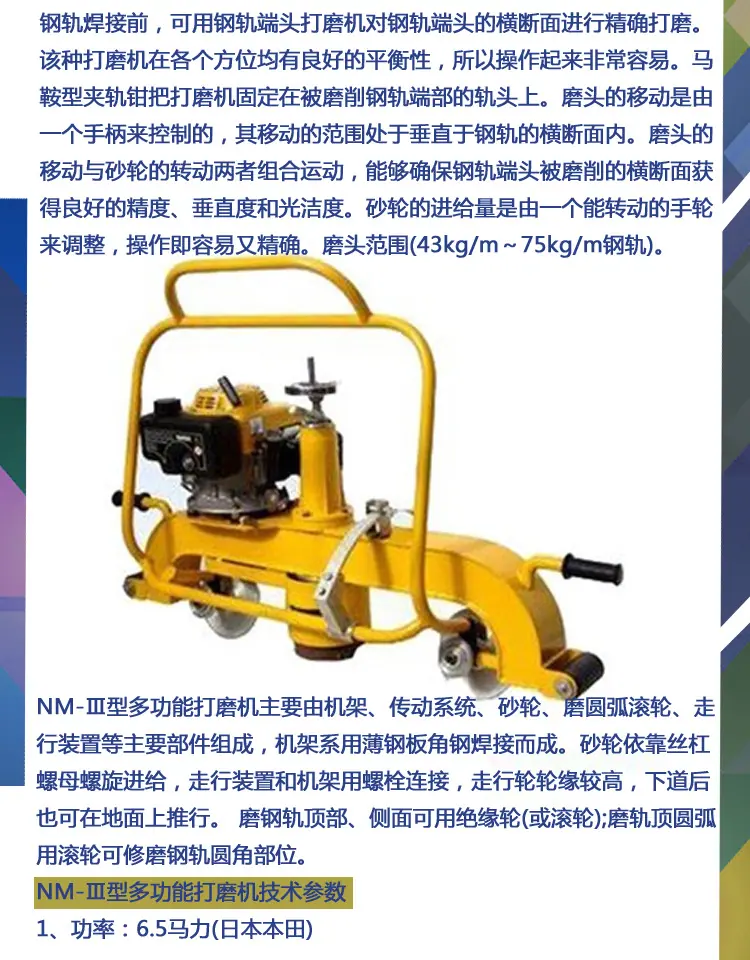 钢轨焊接前，可用钢轨端头打磨机对钢轨端头的横断面进行精确打磨。该种打磨机在各个方位均有良好的平衡性，所以操作起来非常容易。马鞍型夹轨钳把打磨机固定在被磨削钢轨端部的轨头上。磨头的移动是由一个手柄来控制的，其移动的范围处于垂直于钢轨的横断面内。磨头的移动与砂轮的转动两者组合运动，能够确保钢轨端头被磨削的横断面获得良好的精度、垂直度和光洁度。砂轮的进给量是由一个能转动的手轮来调整，操作即容易又精确。磨头范围(43kg/m～75kg/m钢轨)。

NM-Ⅲ型多功能打磨机主要由机架、传动系统、砂轮、磨圆弧滚轮、走行装置等主要部件组成，机架系用薄钢板角钢焊接而成。砂轮依靠丝杠螺母螺旋进给，走行装置和机架用螺栓连接，走行轮轮缘较高，下道后也可在地面上推行。 磨钢轨顶部、侧面可用绝缘轮(或滚轮);磨轨顶圆弧用滚轮可修磨钢轨圆角部位。

NM-Ⅲ型多功能打磨机技术参数

1、功率：6.5马力(日本本田)